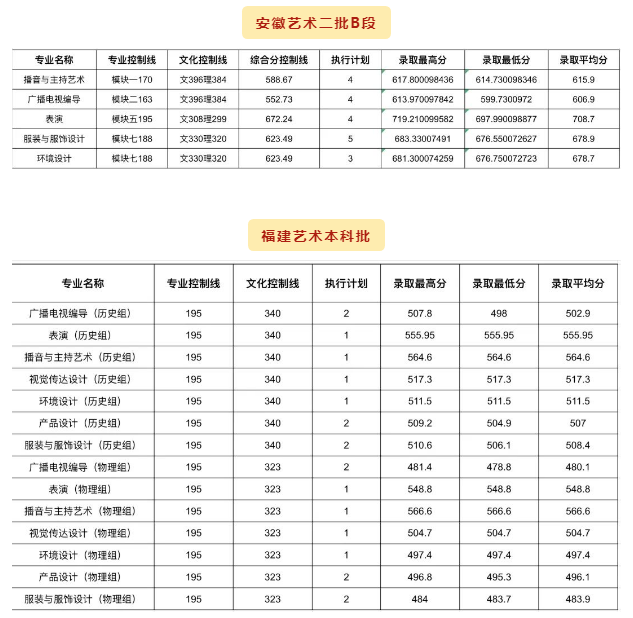 安徽艺术二批B段

| 专业名称 | 专业控制线 | 文化控制线 | 综合分控制线 | 执行计划 | 录取最高分 | 录取最低分 | 录取平均分 |
|---|---|---|---|---|---|---|---|
| 播音与主持艺术 | 模块一170 | 文396理384 | 588.67 | 4 | 617.800098436 | 614.730098346 | 615.9 |
| 广播电视编导 | 模块二163 | 文396理384 | 552.73 | 4 | 613.970097842 | 599.7300972 | 606.9 |
| 表演 | 模块五195 | 文308理299 | 672.24 | 4 | 719.210099582 | 697.990098877 | 708.7 |
| 服装与服饰设计 | 模块七188 | 文330理320 | 623.49 | 5 | 683.33007491 | 676.550072627 | 678.9 |
| 环境设计 | 模块七188 | 文330理320 | 623.49 | 3 | 681.300074259 | 676.750072723 | 678.7 |

福建艺术本科批

| 专业名称 | 专业控制线 | 文化控制线 | 执行计划 | 录取最高分 | 录取最低分 | 录取平均分 |
|---|---|---|---|---|---|---|
| 广播电视编导（历史组） | 195 | 340 | 2 | 507.8 | 498 | 502.9 |
| 表演（历史组） | 195 | 340 | 1 | 555.95 | 555.95 | 555.95 |
| 播音与主持艺术（历史组） | 195 | 340 | 1 | 564.6 | 564.6 | 564.6 |
| 视觉传达设计（历史组） | 195 | 340 | 1 | 517.3 | 517.3 | 517.3 |
| 环境设计（历史组） | 195 | 340 | 1 | 511.5 | 511.5 | 511.5 |
| 产品设计（历史组） | 195 | 340 | 2 | 509.2 | 504.9 | 507 |
| 服装与服饰设计（历史组） | 195 | 340 | 2 | 510.6 | 506.1 | 508.4 |
| 广播电视编导（物理组） | 195 | 323 | 2 | 481.4 | 478.8 | 480.1 |
| 表演（物理组） | 195 | 323 | 1 | 548.8 | 548.8 | 548.8 |
| 播音与主持艺术（物理组） | 195 | 323 | 1 | 566.6 | 566.6 | 566.6 |
| 视觉传达设计（物理组） | 195 | 323 | 1 | 504.7 | 504.7 | 504.7 |
| 环境设计（物理组） | 195 | 323 | 1 | 497.4 | 497.4 | 497.4 |
| 产品设计（物理组） | 195 | 323 | 2 | 496.8 | 495.3 | 496.1 |
| 服装与服饰设计（物理组） | 195 | 323 | 2 | 484 | 483.7 | 483.9 |